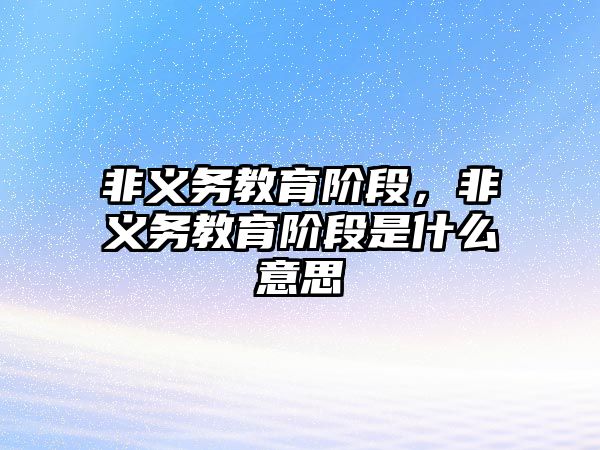 非义务教育阶段，非义务教育阶段是什么意思